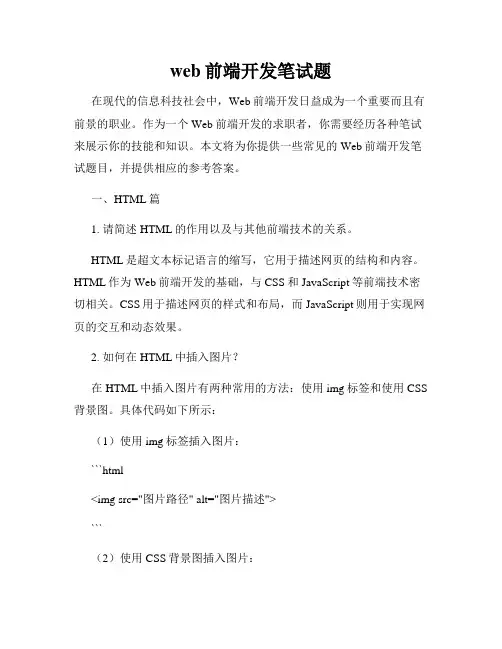 web 前端开发笔试题

在现代的信息科技社会中，Web 前端开发日益成为一个重要而且有前景的职业。作为一个 Web 前端开发的求职者，你需要经历各种笔试来展示你的技能和知识。本文将为你提供一些常见的 Web 前端开发笔试题目，并提供相应的参考答案。

一、HTML 篇

1. 请简述 HTML 的作用以及与其他前端技术的关系。

HTML 是超文本标记语言的缩写，它用于描述网页的结构和内容。HTML 作为 Web 前端开发的基础，与 CSS 和 JavaScript 等前端技术密切相关。CSS 用于描述网页的样式和布局，而 JavaScript 则用于实现网页的交互和动态效果。

2. 如何在 HTML 中插入图片？

在 HTML 中插入图片有两种常用的方法：使用 img 标签和使用 CSS 背景图。具体代码如下所示：

（1）使用 img 标签插入图片：

```html

<img src="图片路径" alt="图片描述">

```

（2）使用 CSS 背景图插入图片：